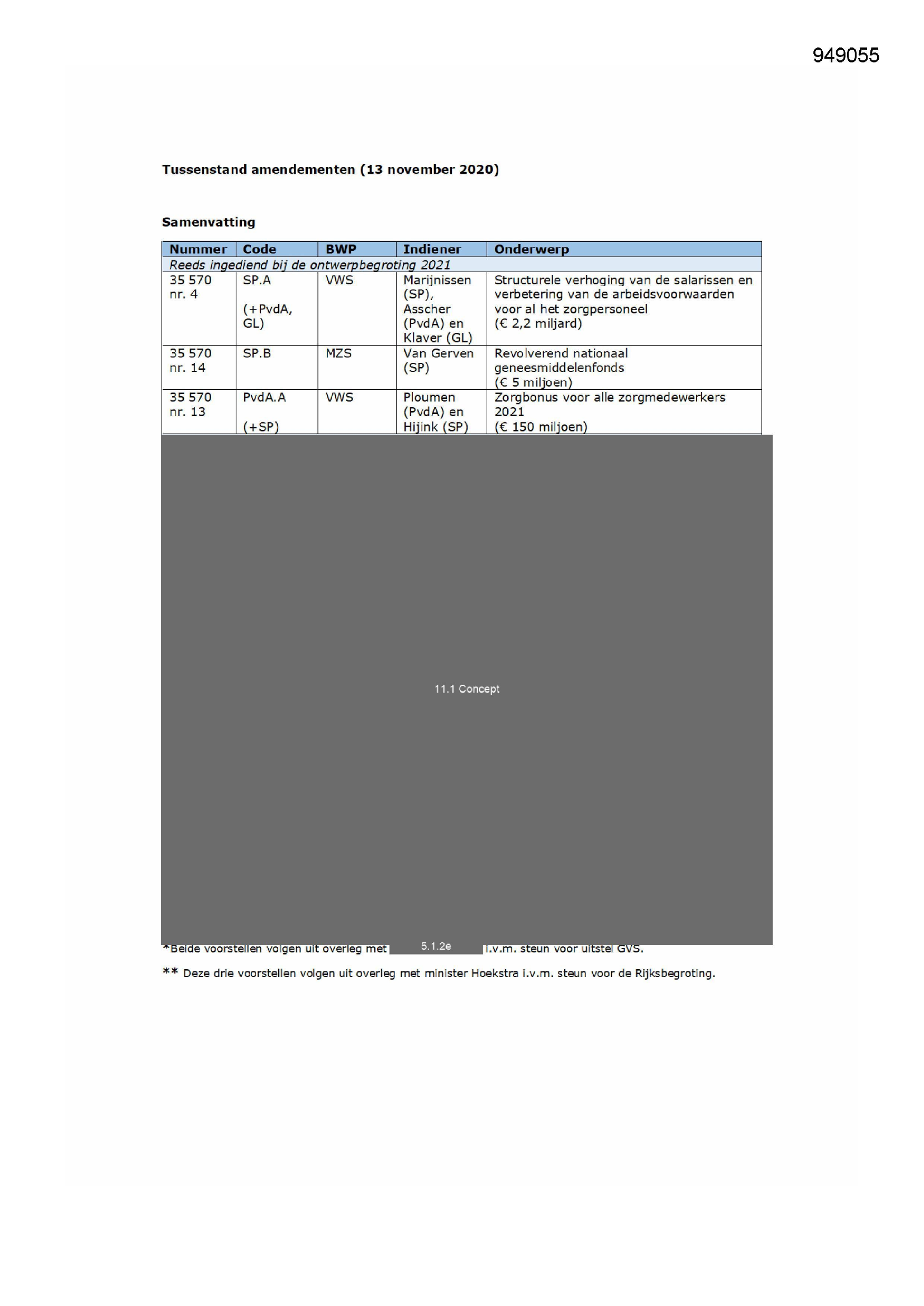 949055

**Tussenstand amendementen (13 november 2020)**

**Samenvatting**

| Nummer | Code | BWP | Indiener | Onderwerp |
|---|---|---|---|---|
| *Reeds ingediend bij de ontwerpbegroting 2021* | | | | |
| 35 570 nr. 4 | SP.A (+PvdA, GL) | VWS | Marijnissen (SP), Asscher (PvdA) en Klaver (GL) | Structurele verhoging van de salarissen en verbetering van de arbeidsvoorwaarden voor al het zorgpersoneel (€ 2,2 miljard) |
| 35 570 nr. 14 | SP.B | MZS | Van Gerven (SP) | Revolverend nationaal geneesmiddelenfonds (€ 5 miljoen) |
| 35 570 nr. 13 | PvdA.A (+SP) | VWS | Ploumen (PvdA) en Hijink (SP) | Zorgbonus voor alle zorgmedewerkers 2021 (€ 150 miljoen) |

11.1 Concept

*Beide voorstellen volgen uit overleg met 5.1.2e i.v.m. steun voor uitstel GVS.

** Deze drie voorstellen volgen uit overleg met minister Hoekstra i.v.m. steun voor de Rijksbegroting.